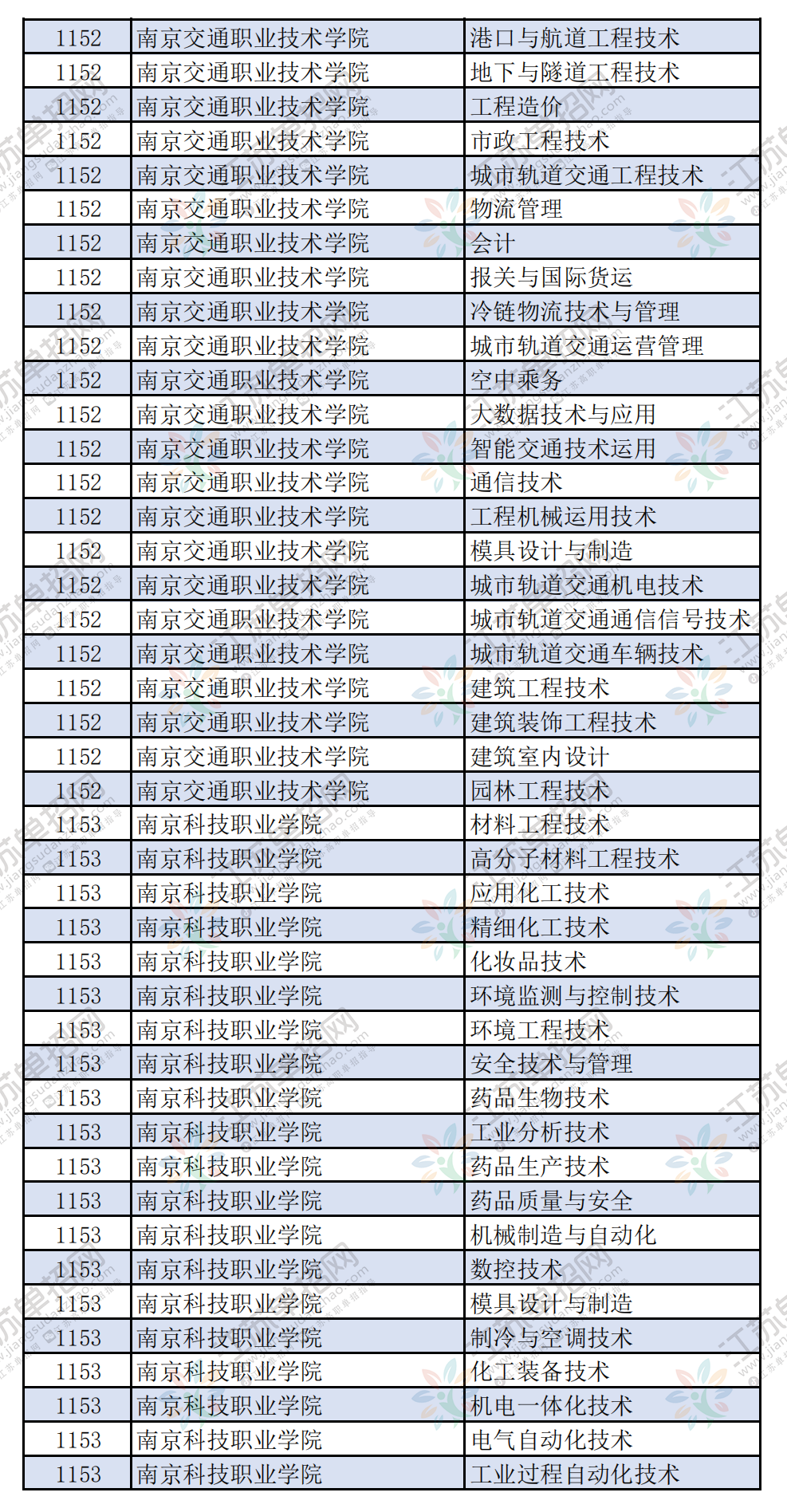 | 1152 | 南京交通职业技术学院 | 港口与航道工程技术 |
|---|---|---|
| 1152 | 南京交通职业技术学院 | 地下与隧道工程技术 |
| 1152 | 南京交通职业技术学院 | 工程造价 |
| 1152 | 南京交通职业技术学院 | 市政工程技术 |
| 1152 | 南京交通职业技术学院 | 城市轨道交通工程技术 |
| 1152 | 南京交通职业技术学院 | 物流管理 |
| 1152 | 南京交通职业技术学院 | 会计 |
| 1152 | 南京交通职业技术学院 | 报关与国际货运 |
| 1152 | 南京交通职业技术学院 | 冷链物流技术与管理 |
| 1152 | 南京交通职业技术学院 | 城市轨道交通运营管理 |
| 1152 | 南京交通职业技术学院 | 空中乘务 |
| 1152 | 南京交通职业技术学院 | 大数据技术与应用 |
| 1152 | 南京交通职业技术学院 | 智能交通技术运用 |
| 1152 | 南京交通职业技术学院 | 通信技术 |
| 1152 | 南京交通职业技术学院 | 工程机械运用技术 |
| 1152 | 南京交通职业技术学院 | 模具设计与制造 |
| 1152 | 南京交通职业技术学院 | 城市轨道交通机电技术 |
| 1152 | 南京交通职业技术学院 | 城市轨道交通通信信号技术 |
| 1152 | 南京交通职业技术学院 | 城市轨道交通车辆技术 |
| 1152 | 南京交通职业技术学院 | 建筑工程技术 |
| 1152 | 南京交通职业技术学院 | 建筑装饰工程技术 |
| 1152 | 南京交通职业技术学院 | 建筑室内设计 |
| 1152 | 南京交通职业技术学院 | 园林工程技术 |
| 1153 | 南京科技职业学院 | 材料工程技术 |
| 1153 | 南京科技职业学院 | 高分子材料工程技术 |
| 1153 | 南京科技职业学院 | 应用化工技术 |
| 1153 | 南京科技职业学院 | 精细化工技术 |
| 1153 | 南京科技职业学院 | 化妆品技术 |
| 1153 | 南京科技职业学院 | 环境监测与控制技术 |
| 1153 | 南京科技职业学院 | 环境工程技术 |
| 1153 | 南京科技职业学院 | 安全技术与管理 |
| 1153 | 南京科技职业学院 | 药品生物技术 |
| 1153 | 南京科技职业学院 | 工业分析技术 |
| 1153 | 南京科技职业学院 | 药品生产技术 |
| 1153 | 南京科技职业学院 | 药品质量与安全 |
| 1153 | 南京科技职业学院 | 机械制造与自动化 |
| 1153 | 南京科技职业学院 | 数控技术 |
| 1153 | 南京科技职业学院 | 模具设计与制造 |
| 1153 | 南京科技职业学院 | 制冷与空调技术 |
| 1153 | 南京科技职业学院 | 化工装备技术 |
| 1153 | 南京科技职业学院 | 机电一体化技术 |
| 1153 | 南京科技职业学院 | 电气自动化技术 |
| 1153 | 南京科技职业学院 | 工业过程自动化技术 |